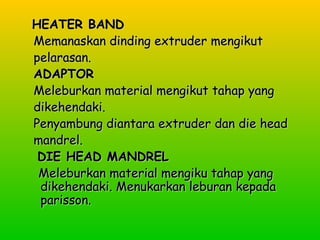 HEATER BAND
Memanaskan dinding extruder mengikut pelarasan.
ADAPTOR
Meleburkan material mengikut tahap yang dikehendaki.
Penyambung diantara extruder dan die head mandrel.
DIE HEAD MANDREL
Meleburkan material mengiku tahap yang dikehendaki. Menukarkan leburan kepada parisson.